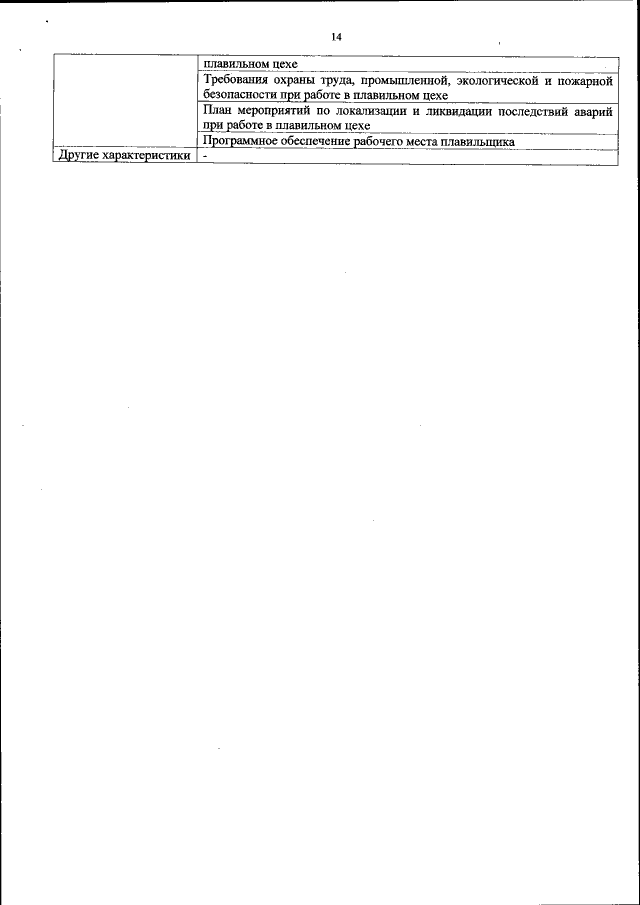 14

|  | плавильном цехе |
|---|---|
|  | Требования охраны труда, промышленной, экологической и пожарной безопасности при работе в плавильном цехе |
|  | План мероприятий по локализации и ликвидации последствий аварий при работе в плавильном цехе |
|  | Программное обеспечение рабочего места плавильщика |
| Другие характеристики | - |